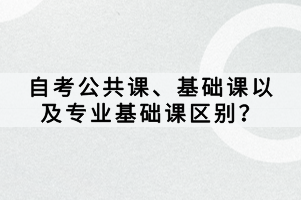 自考公共课、基础课以及专业基础课区别？